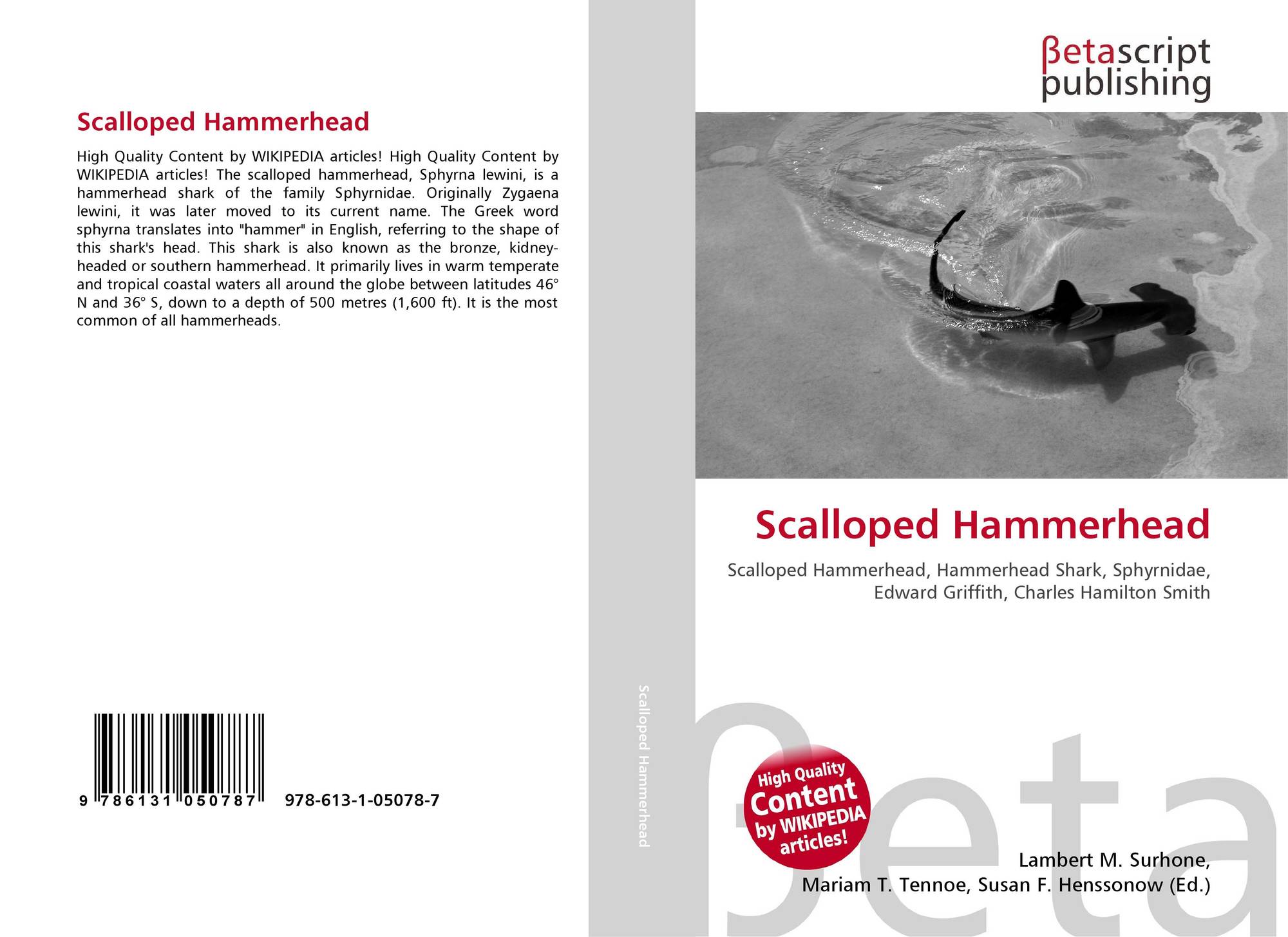 Scalloped Hammerhead

High Quality Content by WIKIPEDIA articles! High Quality Content by WIKIPEDIA articles! The scalloped hammerhead, Sphyrna lewini, is a hammerhead shark of the family Sphyrnidae. Originally Zygaena lewini, it was later moved to its current name. The Greek word sphyrna translates into "hammer" in English, referring to the shape of this shark's head. This shark is also known as the bronze, kidney-headed or southern hammerhead. It primarily lives in warm temperate and tropical coastal waters all around the globe between latitudes 46° N and 36° S, down to a depth of 500 metres (1,600 ft). It is the most common of all hammerheads.

9 786131 050787 978-613-1-05078-7

Scalloped Hammerhead

βetascript publishing

Scalloped Hammerhead

Scalloped Hammerhead, Hammerhead Shark, Sphyrnidae, Edward Griffith, Charles Hamilton Smith

High Quality Content by WIKIPEDIA articles!

βeta

Lambert M. Surhone, Mariam T. Tennoe, Susan F. Henssonow (Ed.)